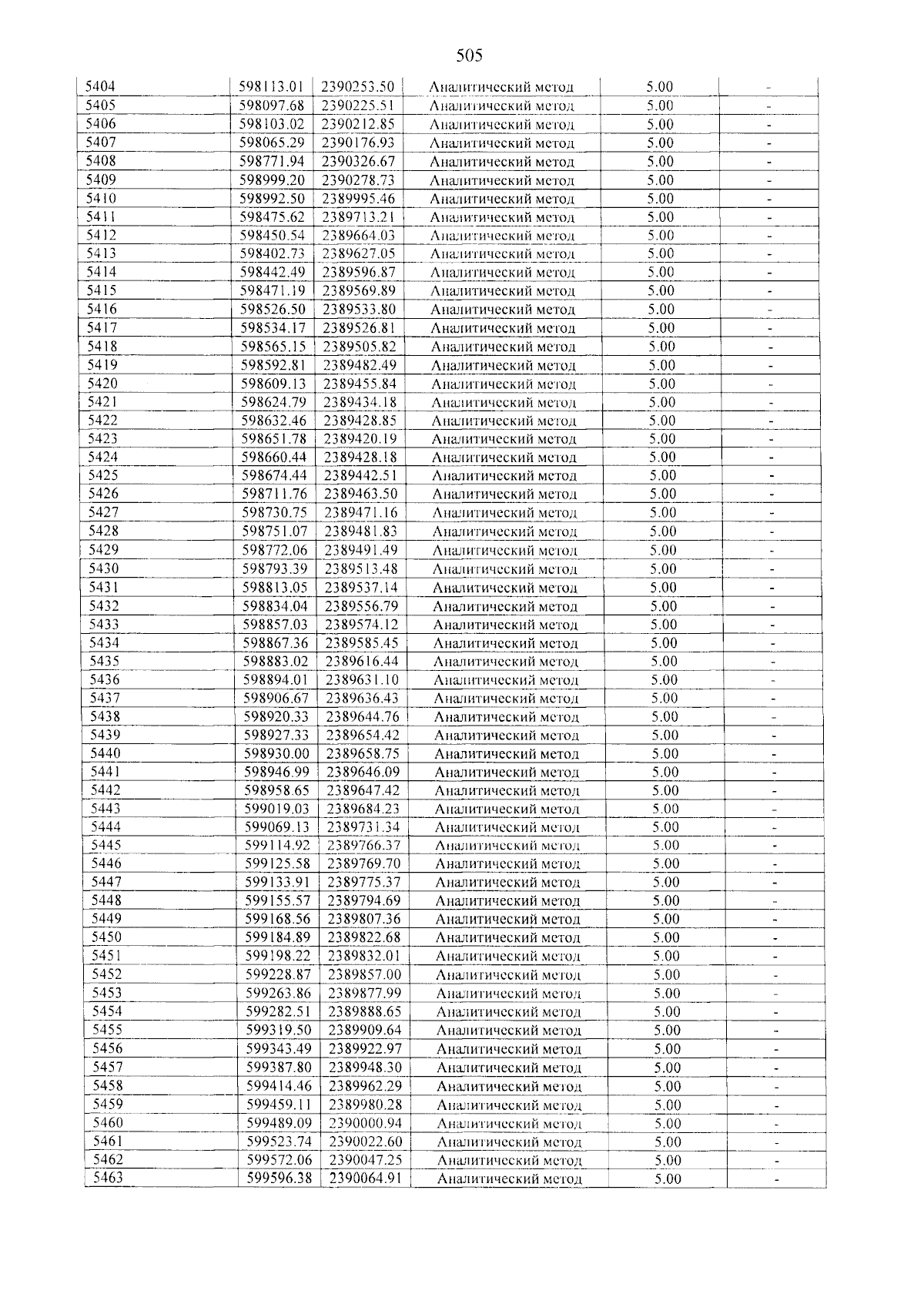 505

| 5404 | 598113.01 | 2390253.50 | Аналитический метод | 5.00 | - |
|---|---|---|---|---|---|
| 5405 | 598097.68 | 2390225.51 | Аналитический метод | 5.00 | - |
| 5406 | 598103.02 | 2390212.85 | Аналитический метод | 5.00 | - |
| 5407 | 598065.29 | 2390176.93 | Аналитический метод | 5.00 | - |
| 5408 | 598771.94 | 2390326.67 | Аналитический метод | 5.00 | - |
| 5409 | 598999.20 | 2390278.73 | Аналитический метод | 5.00 | - |
| 5410 | 598992.50 | 2389995.46 | Аналитический метод | 5.00 | - |
| 5411 | 598475.62 | 2389713.21 | Аналитический метод | 5.00 | - |
| 5412 | 598450.54 | 2389664.03 | Аналитический метод | 5.00 | - |
| 5413 | 598402.73 | 2389627.05 | Аналитический метод | 5.00 | - |
| 5414 | 598442.49 | 2389596.87 | Аналитический метод | 5.00 | - |
| 5415 | 598471.19 | 2389569.89 | Аналитический метод | 5.00 | - |
| 5416 | 598526.50 | 2389533.80 | Аналитический метод | 5.00 | - |
| 5417 | 598534.17 | 2389526.81 | Аналитический метод | 5.00 | - |
| 5418 | 598565.15 | 2389505.82 | Аналитический метод | 5.00 | - |
| 5419 | 598592.81 | 2389482.49 | Аналитический метод | 5.00 | - |
| 5420 | 598609.13 | 2389455.84 | Аналитический метод | 5.00 | - |
| 5421 | 598624.79 | 2389434.18 | Аналитический метод | 5.00 | - |
| 5422 | 598632.46 | 2389428.85 | Аналитический метод | 5.00 | - |
| 5423 | 598651.78 | 2389420.19 | Аналитический метод | 5.00 | - |
| 5424 | 598660.44 | 2389428.18 | Аналитический метод | 5.00 | - |
| 5425 | 598674.44 | 2389442.51 | Аналитический метод | 5.00 | - |
| 5426 | 598711.76 | 2389463.50 | Аналитический метод | 5.00 | - |
| 5427 | 598730.75 | 2389471.16 | Аналитический метод | 5.00 | - |
| 5428 | 598751.07 | 2389481.83 | Аналитический метод | 5.00 | - |
| 5429 | 598772.06 | 2389491.49 | Аналитический метод | 5.00 | - |
| 5430 | 598793.39 | 2389513.48 | Аналитический метод | 5.00 | - |
| 5431 | 598813.05 | 2389537.14 | Аналитический метод | 5.00 | - |
| 5432 | 598834.04 | 2389556.79 | Аналитический метод | 5.00 | - |
| 5433 | 598857.03 | 2389574.12 | Аналитический метод | 5.00 | - |
| 5434 | 598867.36 | 2389585.45 | Аналитический метод | 5.00 | - |
| 5435 | 598883.02 | 2389616.44 | Аналитический метод | 5.00 | - |
| 5436 | 598894.01 | 2389631.10 | Аналитический метод | 5.00 | - |
| 5437 | 598906.67 | 2389636.43 | Аналитический метод | 5.00 | - |
| 5438 | 598920.33 | 2389644.76 | Аналитический метод | 5.00 | - |
| 5439 | 598927.33 | 2389654.42 | Аналитический метод | 5.00 | - |
| 5440 | 598930.00 | 2389658.75 | Аналитический метод | 5.00 | - |
| 5441 | 598946.99 | 2389646.09 | Аналитический метод | 5.00 | - |
| 5442 | 598958.65 | 2389647.42 | Аналитический метод | 5.00 | - |
| 5443 | 599019.03 | 2389684.23 | Аналитический метод | 5.00 | - |
| 5444 | 599069.13 | 2389731.34 | Аналитический метод | 5.00 | - |
| 5445 | 599114.92 | 2389766.37 | Аналитический метод | 5.00 | - |
| 5446 | 599125.58 | 2389769.70 | Аналитический метод | 5.00 | - |
| 5447 | 599133.91 | 2389775.37 | Аналитический метод | 5.00 | - |
| 5448 | 599155.57 | 2389794.69 | Аналитический метод | 5.00 | - |
| 5449 | 599168.56 | 2389807.36 | Аналитический метод | 5.00 | - |
| 5450 | 599184.89 | 2389822.68 | Аналитический метод | 5.00 | - |
| 5451 | 599198.22 | 2389832.01 | Аналитический метод | 5.00 | - |
| 5452 | 599228.87 | 2389857.00 | Аналитический метод | 5.00 | - |
| 5453 | 599263.86 | 2389877.99 | Аналитический метод | 5.00 | - |
| 5454 | 599282.51 | 2389888.65 | Аналитический метод | 5.00 | - |
| 5455 | 599319.50 | 2389909.64 | Аналитический метод | 5.00 | - |
| 5456 | 599343.49 | 2389922.97 | Аналитический метод | 5.00 | - |
| 5457 | 599387.80 | 2389948.30 | Аналитический метод | 5.00 | - |
| 5458 | 599414.46 | 2389962.29 | Аналитический метод | 5.00 | - |
| 5459 | 599459.11 | 2389980.28 | Аналитический метод | 5.00 | - |
| 5460 | 599489.09 | 2390000.94 | Аналитический метод | 5.00 | - |
| 5461 | 599523.74 | 2390022.60 | Аналитический метод | 5.00 | - |
| 5462 | 599572.06 | 2390047.25 | Аналитический метод | 5.00 | - |
| 5463 | 599596.38 | 2390064.91 | Аналитический метод | 5.00 | - |